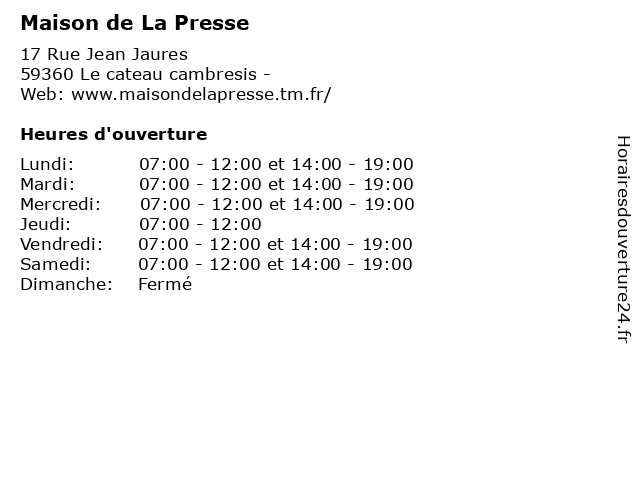 Maison de La Presse

17 Rue Jean Jaures
59360 Le cateau cambresis -
Web: www.maisondelapresse.tm.fr/

Heures d'ouverture

Lundi: 07:00 - 12:00 et 14:00 - 19:00
Mardi: 07:00 - 12:00 et 14:00 - 19:00
Mercredi: 07:00 - 12:00 et 14:00 - 19:00
Jeudi: 07:00 - 12:00
Vendredi: 07:00 - 12:00 et 14:00 - 19:00
Samedi: 07:00 - 12:00 et 14:00 - 19:00
Dimanche: Fermé

Horairesdouverture24.fr